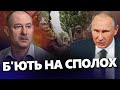 Б'ЮТЬ НА СПОЛОХ